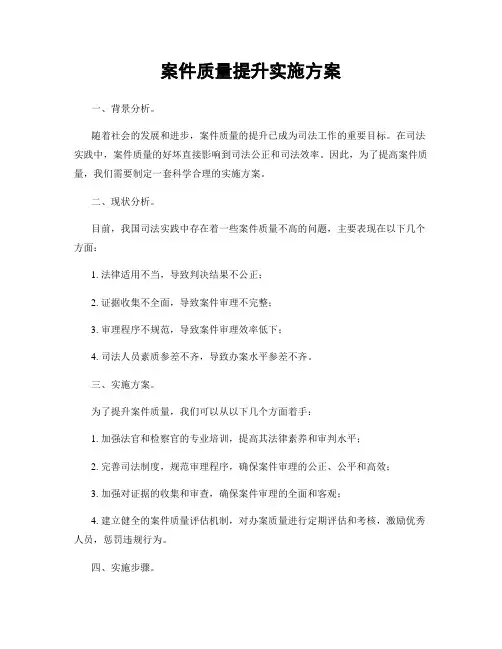 案件质量提升实施方案

一、背景分析。

随着社会的发展和进步，案件质量的提升已成为司法工作的重要目标。在司法实践中，案件质量的好坏直接影响到司法公正和司法效率。因此，为了提高案件质量，我们需要制定一套科学合理的实施方案。

二、现状分析。

目前，我国司法实践中存在着一些案件质量不高的问题，主要表现在以下几个方面：

1. 法律适用不当，导致判决结果不公正；

2. 证据收集不全面，导致案件审理不完整；

3. 审理程序不规范，导致案件审理效率低下；

4. 司法人员素质参差不齐，导致办案水平参差不齐。

三、实施方案。

为了提升案件质量，我们可以从以下几个方面着手：

1. 加强法官和检察官的专业培训，提高其法律素养和审判水平；

2. 完善司法制度，规范审理程序，确保案件审理的公正、公平和高效；

3. 加强对证据的收集和审查，确保案件审理的全面和客观；

4. 建立健全的案件质量评估机制，对办案质量进行定期评估和考核，激励优秀人员，惩罚违规行为。

四、实施步骤。